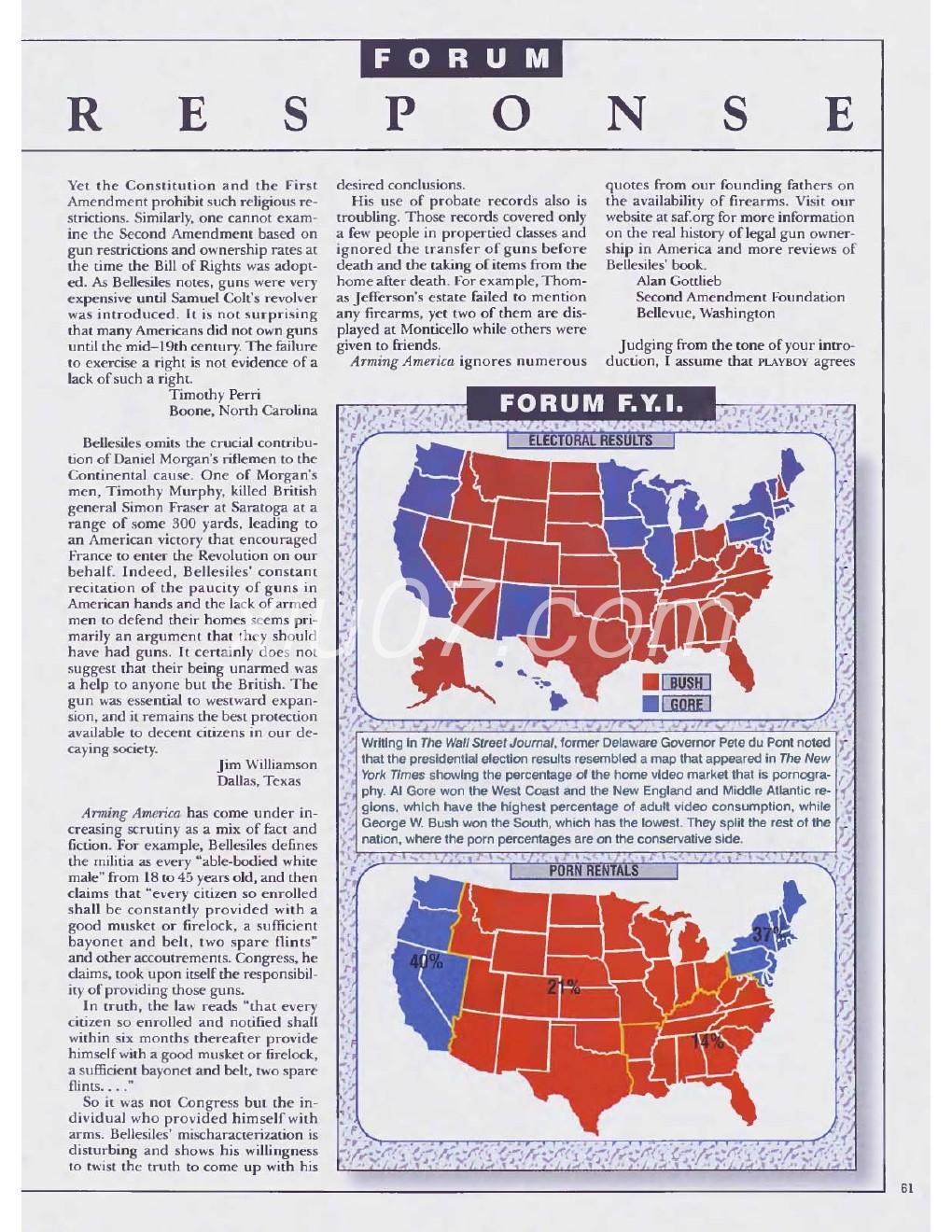 FORUM

RESPONSE

Yet the Constitution and the First Amendment prohibit such religious restrictions. Similarly, one cannot examine the Second Amendment based on gun restrictions and ownership rates at the time the Bill of Rights was adopted. As Bellesiles notes, guns were very expensive until Samuel Colt's revolver was introduced. It is not surprising that many Americans did not own guns until the mid–19th century. The failure to exercise a right is not evidence of a lack of such a right.

Timothy Perri
Boone, North Carolina

Bellesiles omits the crucial contribution of Daniel Morgan's riflemen to the Continental cause. One of Morgan's men, Timothy Murphy, killed British general Simon Fraser at Saratoga at a range of some 300 yards, leading to an American victory that encouraged France to enter the Revolution on our behalf. Indeed, Bellesiles' constant recitation of the paucity of guns in American hands and the lack of armed men to defend their homes seems primarily an argument that they should have had guns. It certainly does not suggest that their being unarmed was a help to anyone but the British. The gun was essential to westward expansion, and it remains the best protection available to decent citizens in our decaying society.

Jim Williamson
Dallas, Texas

Arming America has come under increasing scrutiny as a mix of fact and fiction. For example, Bellesiles defines the militia as every "able-bodied white male" from 18 to 45 years old, and then claims that "every citizen so enrolled shall be constantly provided with a good musket or firelock, a sufficient bayonet and belt, two spare flints" and other accoutrements. Congress, he claims, took upon itself the responsibility of providing those guns.

In truth, the law reads "that every citizen so enrolled and notified shall within six months thereafter provide himself with a good musket or firelock, a sufficient bayonet and belt, two spare flints. . . ."

So it was not Congress but the individual who provided himself with arms. Bellesiles' mischaracterization is disturbing and shows his willingness to twist the truth to come up with his desired conclusions.

His use of probate records also is troubling. Those records covered only a few people in propertied classes and ignored the transfer of guns before death and the taking of items from the home after death. For example, Thomas Jefferson's estate failed to mention any firearms, yet two of them are displayed at Monticello while others were given to friends.

Arming America ignores numerous quotes from our founding fathers on the availability of firearms. Visit our website at saf.org for more information on the real history of legal gun ownership in America and more reviews of Bellesiles' book.

Alan Gottlieb
Second Amendment Foundation
Bellevue, Washington

Judging from the tone of your introduction, I assume that PLAYBOY agrees

FORUM F.Y.I.

ELECTORAL RESULTS

BUSH
GORE

Writing in The Wall Street Journal, former Delaware Governor Pete du Pont noted that the presidential election results resembled a map that appeared in The New York Times showing the percentage of the home video market that is pornography. Al Gore won the West Coast and the New England and Middle Atlantic regions, which have the highest percentage of adult video consumption, while George W. Bush won the South, which has the lowest. They split the rest of the nation, where the porn percentages are on the conservative side.

PORN RENTALS

40%
21%
37%
14%

61